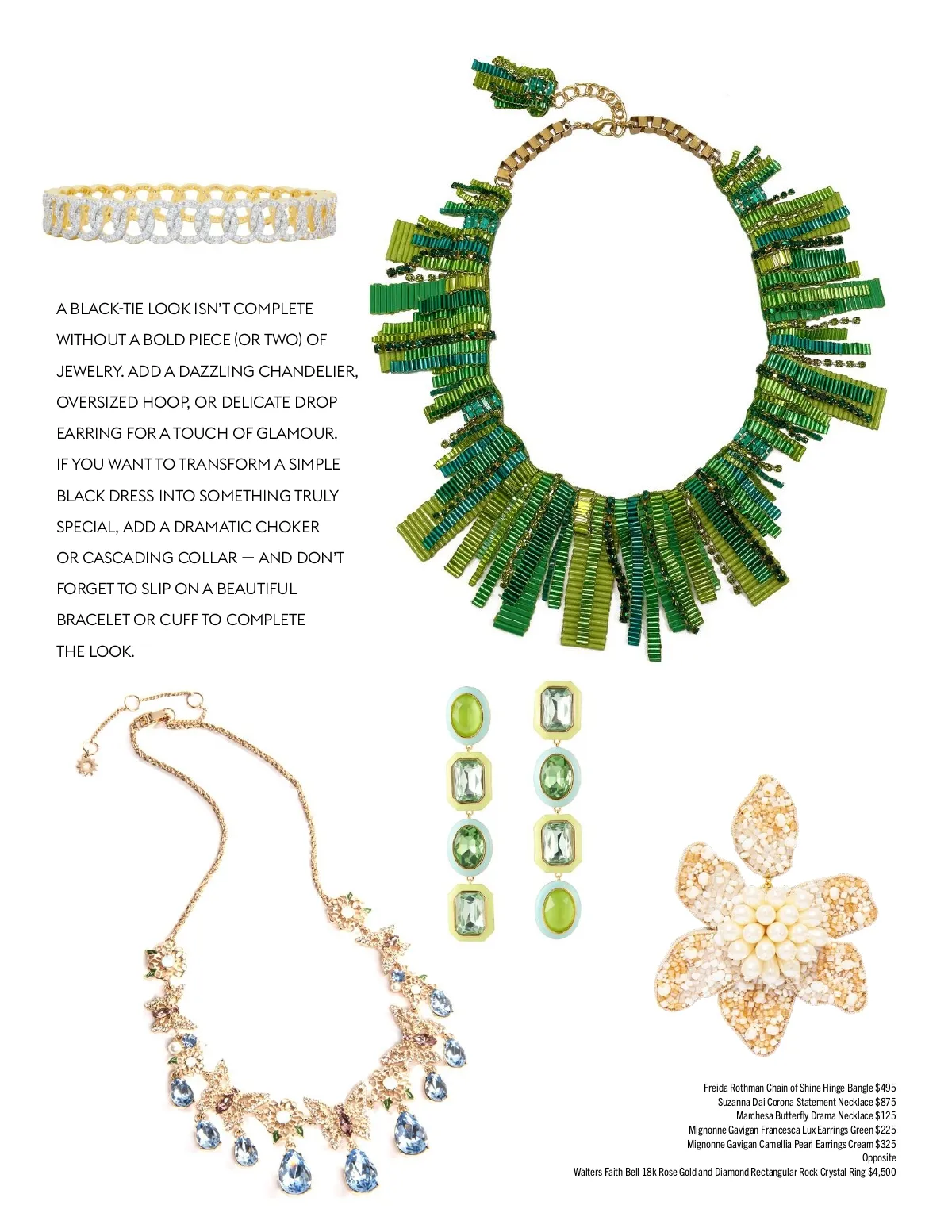 A BLACK-TIE LOOK ISN'T COMPLETE WITHOUT A BOLD PIECE (OR TWO) OF JEWELRY. ADD A DAZZLING CHANDELIER, OVERSIZED HOOP, OR DELICATE DROP EARRING FOR A TOUCH OF GLAMOUR. IF YOU WANT TO TRANSFORM A SIMPLE BLACK DRESS INTO SOMETHING TRULY SPECIAL, ADD A DRAMATIC CHOKER OR CASCADING COLLAR — AND DON'T FORGET TO SLIP ON A BEAUTIFUL BRACELET OR CUFF TO COMPLETE THE LOOK.

Freida Rothman Chain of Shine Hinge Bangle $495
Suzanna Dai Corona Statement Necklace $875
Marchesa Butterfly Drama Necklace $125
Mignonne Gavigan Francesca Lux Earrings Green $225
Mignonne Gavigan Camellia Pearl Earrings Cream $325
Opposite
Walters Faith Bell 18k Rose Gold and Diamond Rectangular Rock Crystal Ring $4,500